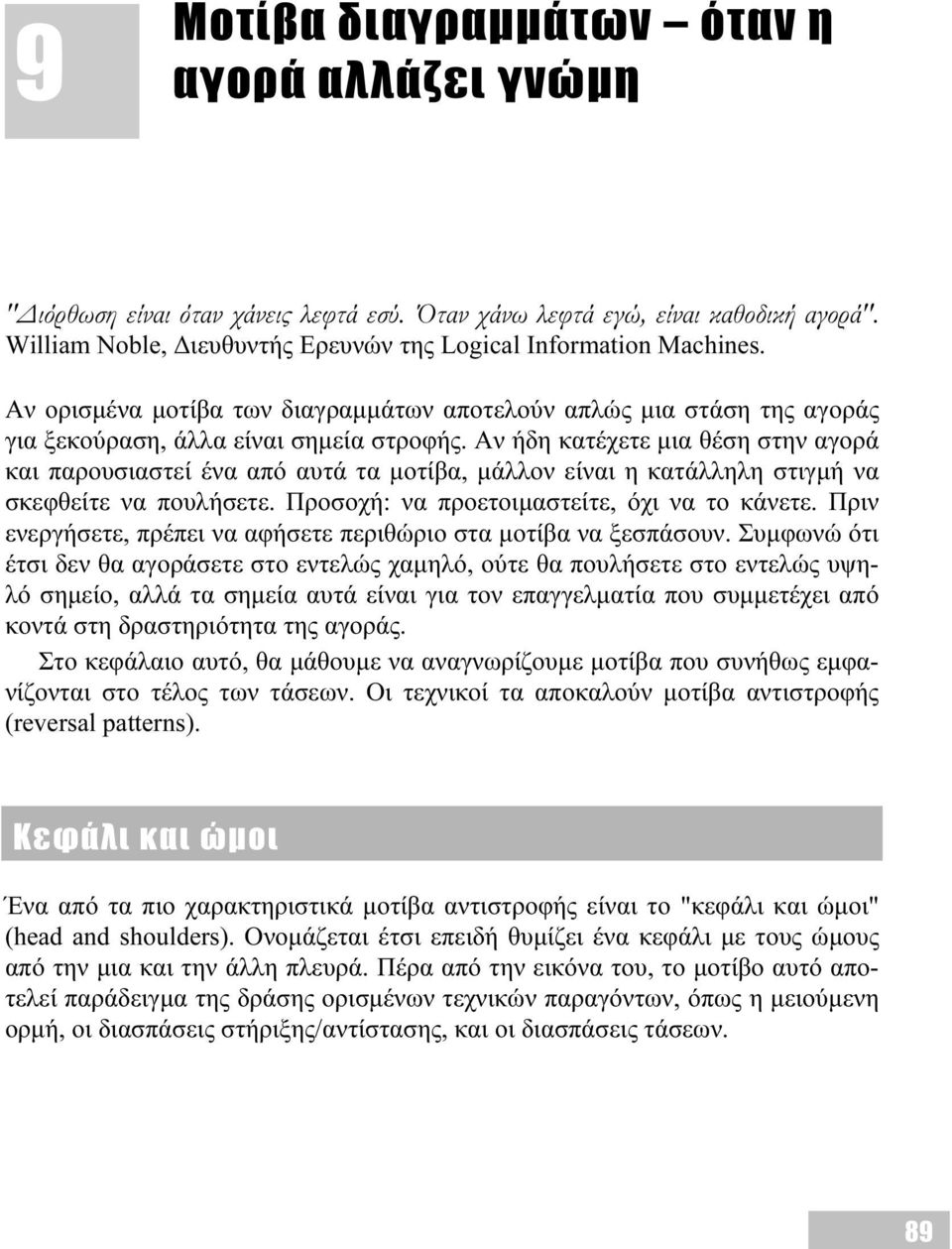 9

Μοτίβα διαγραμμάτων – όταν η αγορά αλλάζει γνώμη

"Διόρθωση είναι όταν χάνεις λεφτά εσύ. Όταν χάνω λεφτά εγώ, είναι καθοδική αγορά". William Noble, Διευθυντής Ερευνών της Logical Information Machines.

Αν ορισμένα μοτίβα των διαγραμμάτων αποτελούν απλώς μια στάση της αγοράς για ξεκούραση, άλλα είναι σημεία στροφής. Αν ήδη κατέχετε μια θέση στην αγορά και παρουσιαστεί ένα από αυτά τα μοτίβα, μάλλον είναι η κατάλληλη στιγμή να σκεφθείτε να πουλήσετε. Προσοχή: να προετοιμαστείτε, όχι να το κάνετε. Πριν ενεργήσετε, πρέπει να αφήσετε περιθώριο στα μοτίβα να ξεσπάσουν. Συμφωνώ ότι έτσι δεν θα αγοράσετε στο εντελώς χαμηλό, ούτε θα πουλήσετε στο εντελώς υψηλό σημείο, αλλά τα σημεία αυτά είναι για τον επαγγελματία που συμμετέχει από κοντά στη δραστηριότητα της αγοράς.

Στο κεφάλαιο αυτό, θα μάθουμε να αναγνωρίζουμε μοτίβα που συνήθως εμφανίζονται στο τέλος των τάσεων. Οι τεχνικοί τα αποκαλούν μοτίβα αντιστροφής (reversal patterns).

Κεφάλι και ώμοι

Ένα από τα πιο χαρακτηριστικά μοτίβα αντιστροφής είναι το "κεφάλι και ώμοι" (head and shoulders). Ονομάζεται έτσι επειδή θυμίζει ένα κεφάλι με τους ώμους από την μια και την άλλη πλευρά. Πέρα από την εικόνα του, το μοτίβο αυτό αποτελεί παράδειγμα της δράσης ορισμένων τεχνικών παραγόντων, όπως η μειούμενη ορμή, οι διασπάσεις στήριξης/αντίστασης, και οι διασπάσεις τάσεων.

89